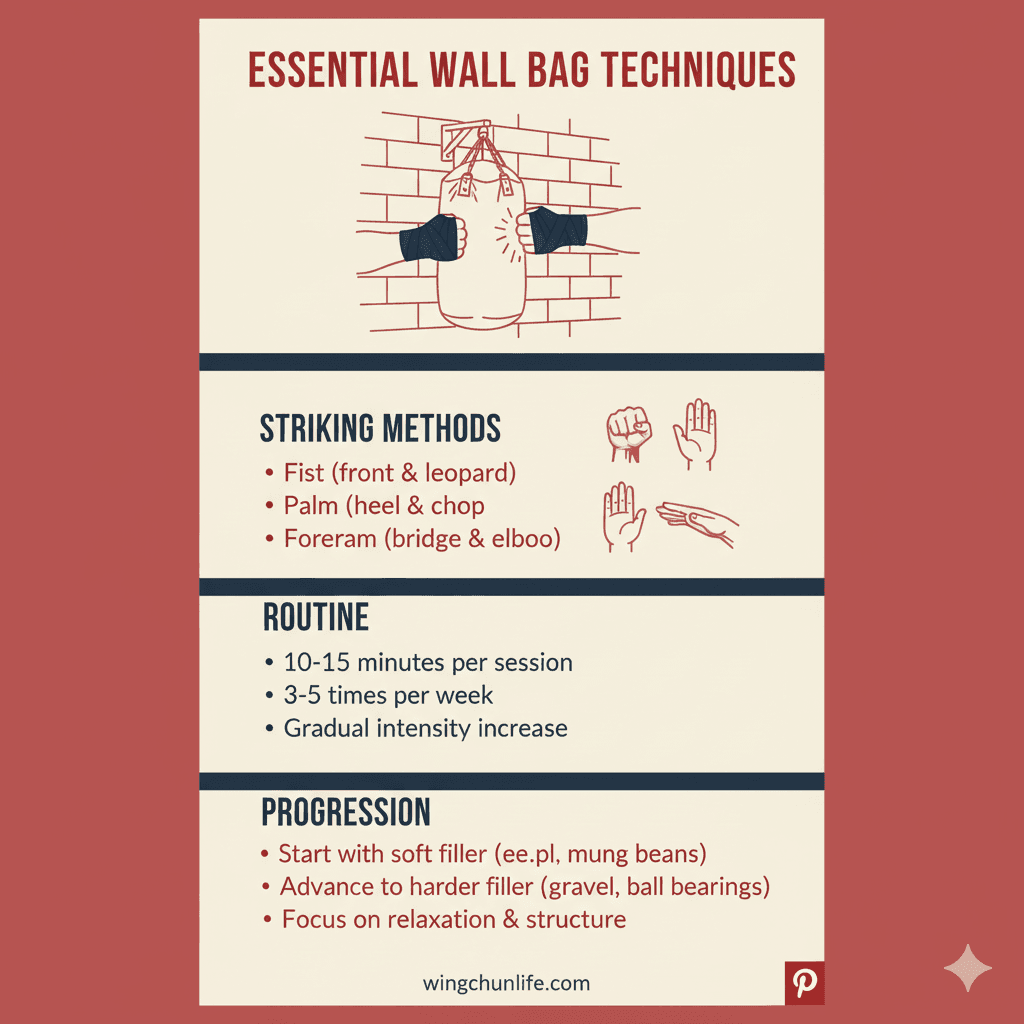 ESSENTIAL WALL BAG TECHNIQUES

STRIKING METHODS
• Fist (front & leopard)
• Palm (heel & chop
• Foreram (bridge & elboo)

ROUTINE
• 10-15 minutes per session
• 3-5 times per week
• Gradual intensity increase

PROGRESSION
• Start with soft filler (ee.pl, mung beans)
• Advance to harder filler (gravel, ball bearings)
• Focus on relaxation & structure

wingchunlife.com